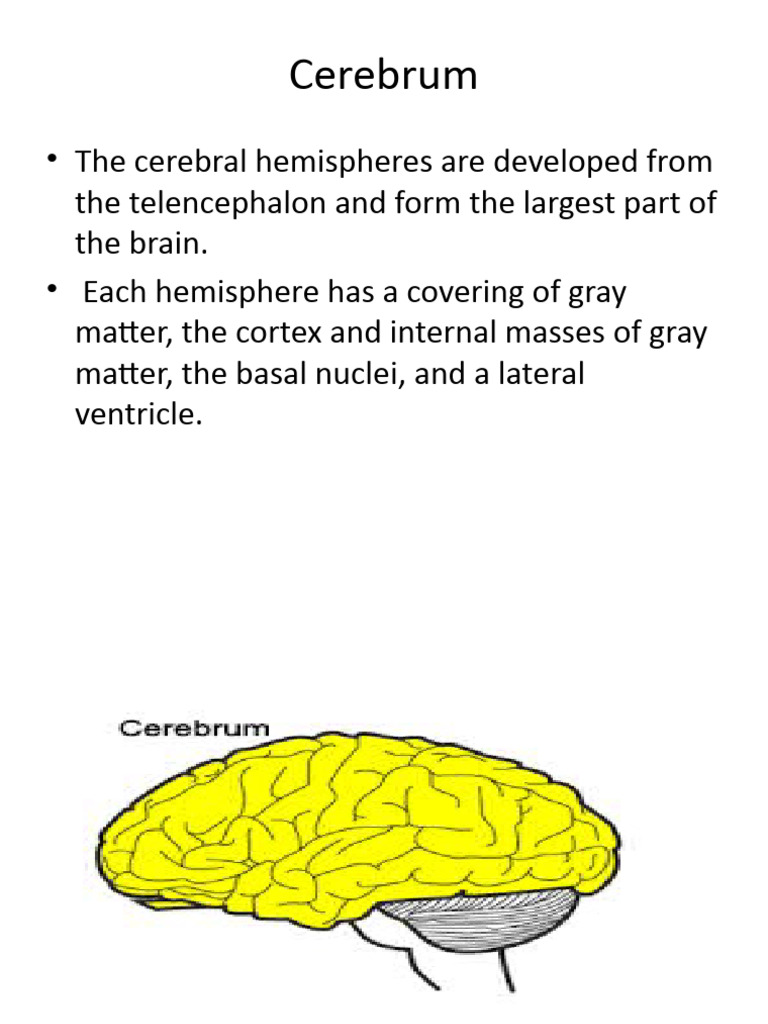 Cerebrum

• The cerebral hemispheres are developed from the telencephalon and form the largest part of the brain.

• Each hemisphere has a covering of gray matter, the cortex and internal masses of gray matter, the basal nuclei, and a lateral ventricle.

Cerebrum